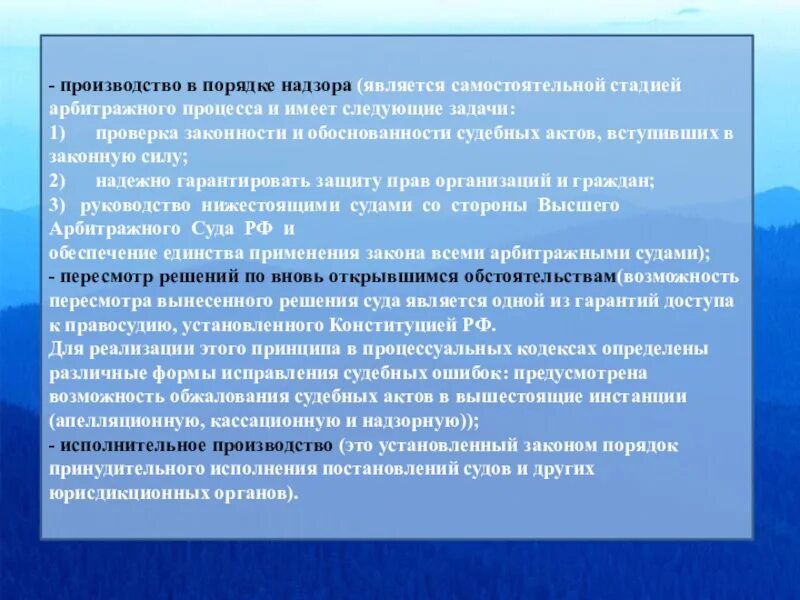 - производство в порядке надзора (является самостоятельной стадией арбитражного процесса и имеет следующие задачи:
1) проверка законности и обоснованности судебных актов, вступивших в законную силу;
2) надежно гарантировать защиту прав организаций и граждан;
3) руководство нижестоящими судами со стороны Высшего Арбитражного Суда РФ и
обеспечение единства применения закона всеми арбитражными судами);
- пересмотр решений по вновь открывшимся обстоятельствам(возможность пересмотра вынесенного решения суда является одной из гарантий доступа к правосудию, установленного Конституцией РФ.
Для реализации этого принципа в процессуальных кодексах определены различные формы исправления судебных ошибок: предусмотрена возможность обжалования судебных актов в вышестоящие инстанции (апелляционную, кассационную и надзорную));
- исполнительное производство (это установленный законом порядок принудительного исполнения постановлений судов и других юрисдикционных органов).